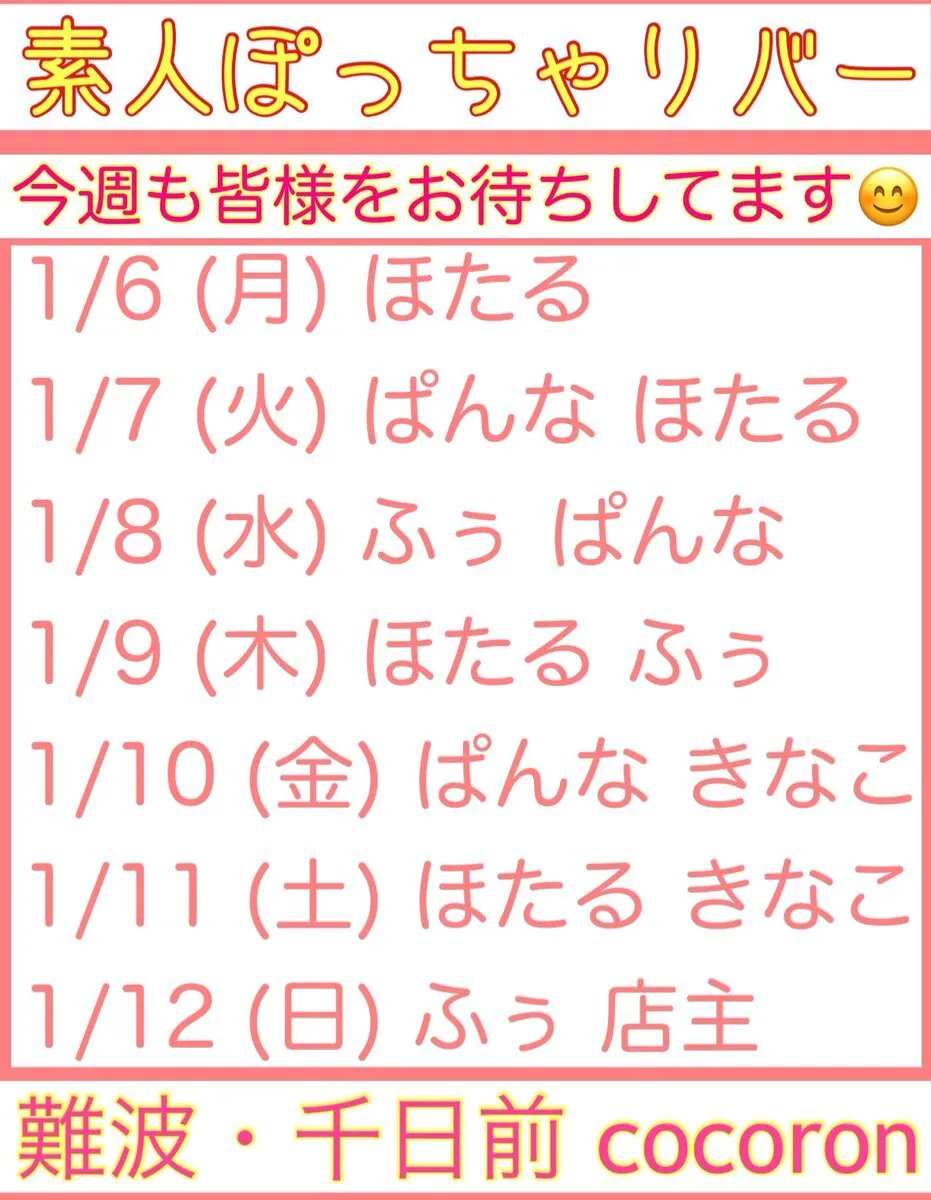 素人ぽっちゃりバー

今週も皆様をお待ちしてます😊

1/6 (月) ほたる
1/7 (火) ぱんな ほたる
1/8 (水) ふぅ ぱんな
1/9 (木) ほたる ふぅ
1/10 (金) ぱんな きなこ
1/11 (土) ほたる きなこ
1/12 (日) ふぅ 店主

難波・千日前 cocoron